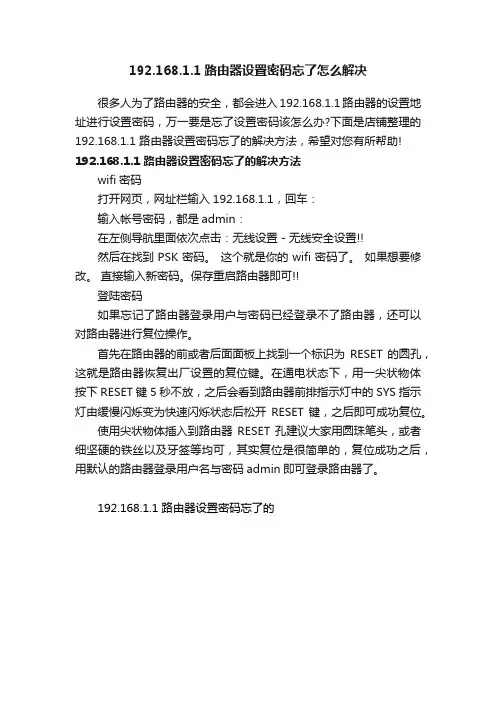 192.168.1.1 路由器设置密码忘了怎么解决

很多人为了路由器的安全，都会进入 192.168.1.1 路由器的设置地址进行设置密码，万一要是忘了设置密码该怎么办?下面是店铺整理的 192.168.1.1 路由器设置密码忘了的解决方法，希望对您有所帮助!

192.168.1.1 路由器设置密码忘了的解决方法

wifi 密码

打开网页，网址栏输入 192.168.1.1，回车：

输入帐号密码，都是 admin：

在左侧导航里面依次点击：无线设置 - 无线安全设置!!

然后在找到 PSK 密码。 这个就是你的 wifi 密码了。 如果想要修改。 直接输入新密码。保存重启路由器即可!!

登陆密码

如果忘记了路由器登录用户与密码已经登录不了路由器，还可以对路由器进行复位操作。

首先在路由器的前或者后面面板上找到一个标识为 RESET 的圆孔，这就是路由器恢复出厂设置的复位键。在通电状态下，用一尖状物体按下 RESET 键 5 秒不放，之后会看到路由器前排指示灯中的 SYS 指示灯由缓慢闪烁变为快速闪烁状态后松开 RESET 键，之后即可成功复位。

使用尖状物体插入到路由器 RESET 孔建议大家用圆珠笔头，或者细坚硬的铁丝以及牙签等均可，其实复位是很简单的，复位成功之后，用默认的路由器登录用户名与密码 admin 即可登录路由器了。

192.168.1.1 路由器设置密码忘了的